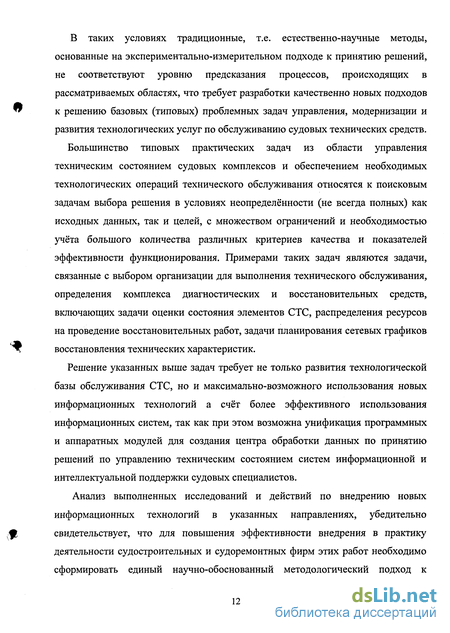 В таких условиях традиционные, т.е. естественно-научные методы, основанные на экспериментально-измерительном подходе к принятию решений, не соответствуют уровню предсказания процессов, происходящих в рассматриваемых областях, что требует разработки качественно новых подходов к решению базовых (типовых) проблемных задач управления, модернизации и развития технологических услуг по обслуживанию судовых технических средств.

Большинство типовых практических задач из области управления техническим состоянием судовых комплексов и обеспечением необходимых технологических операций технического обслуживания относятся к поисковым задачам выбора решения в условиях неопределённости (не всегда полных) как исходных данных, так и целей, с множеством ограничений и необходимостью учёта большого количества различных критериев качества и показателей эффективности функционирования. Примерами таких задач являются задачи, связанные с выбором организации для выполнения технического обслуживания, определения комплекса диагностических и восстановительных средств, включающих задачи оценки состояния элементов СТС, распределения ресурсов на проведение восстановительных работ, задачи планирования сетевых графиков восстановления технических характеристик.

Решение указанных выше задач требует не только развития технологической базы обслуживания СТС, но и максимально-возможного использования новых информационных технологий а счёт более эффективного использования информационных систем, так как при этом возможна унификация программных и аппаратных модулей для создания центра обработки данных по принятию решений по управлению техническим состоянием систем информационной и интеллектуальной поддержки судовых специалистов.

Анализ выполненных исследований и действий по внедрению новых информационных технологий в указанных направлениях, убедительно свидетельствует, что для повышения эффективности внедрения в практику деятельности судостроительных и судоремонтных фирм этих работ необходимо сформировать единый научно-обоснованный методологический подход к

12

dsLib.net
библиотека диссертаций